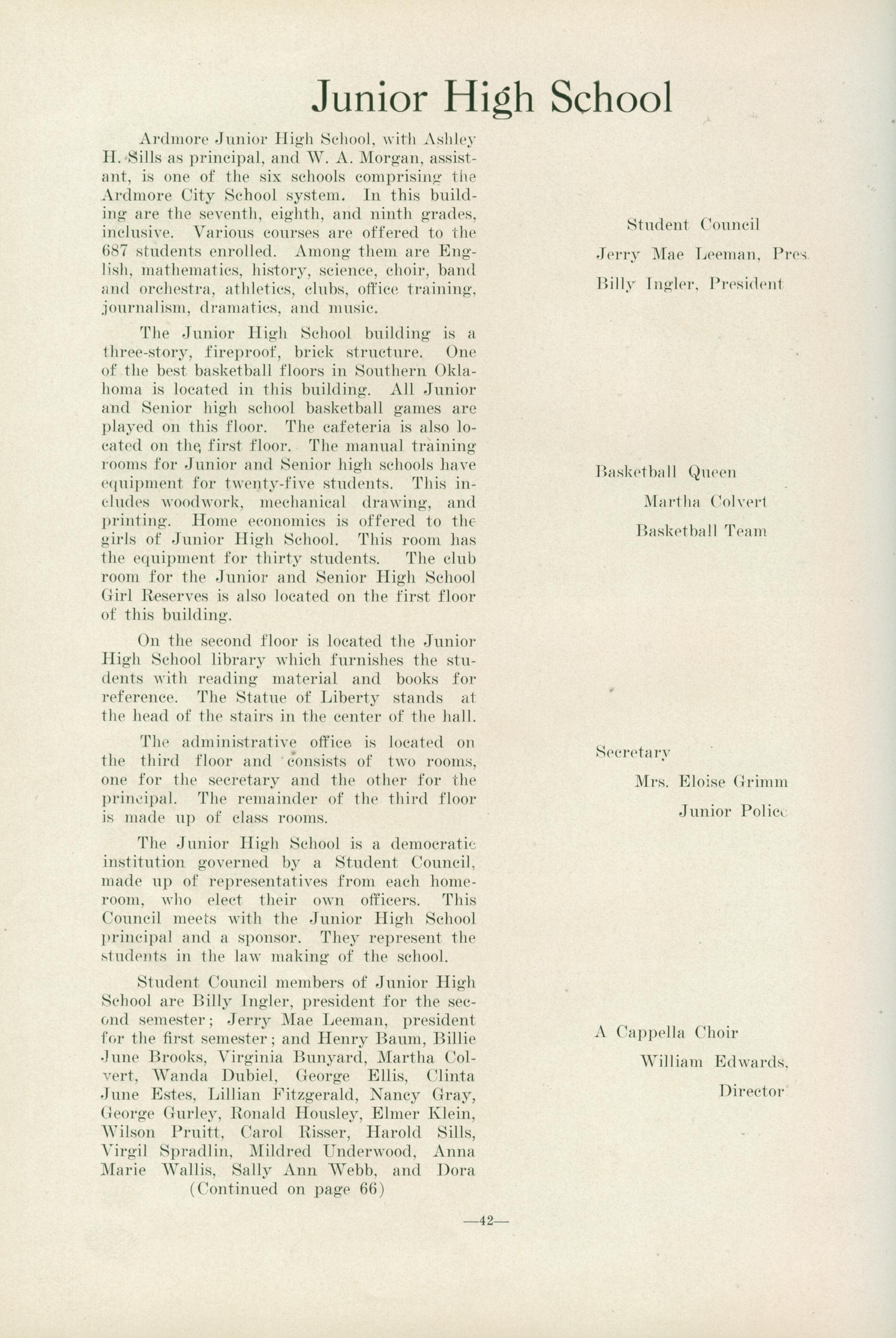 Junior High School

Ardmore Junior High School, with Ashley H. Sills as principal, and W. A. Morgan, assistant, is one of the six schools comprising the Ardmore City School system. In this building are the seventh, eighth, and ninth grades, inclusive. Various courses are offered to the 687 students enrolled. Among them are English, mathematics, history, science, choir, band and orchestra, athletics, clubs, office training, journalism, dramatics, and music.

The Junior High School building is a three-story, fireproof, brick structure. One of the best basketball floors in Southern Oklahoma is located in this building. All Junior and Senior high school basketball games are played on this floor. The cafeteria is also located on the first floor. The manual training rooms for Junior and Senior high schools have equipment for twenty-five students. This includes woodwork, mechanical drawing, and printing. Home economics is offered to the girls of Junior High School. This room has the equipment for thirty students. The club room for the Junior and Senior High School Girl Reserves is also located on the first floor of this building.

On the second floor is located the Junior High School library which furnishes the students with reading material and books for reference. The Statue of Liberty stands at the head of the stairs in the center of the hall.

The administrative office is located on the third floor and consists of two rooms, one for the secretary and the other for the principal. The remainder of the third floor is made up of class rooms.

The Junior High School is a democratic institution governed by a Student Council, made up of representatives from each homeroom, who elect their own officers. This Council meets with the Junior High School principal and a sponsor. They represent the students in the law making of the school.

Student Council members of Junior High School are Billy Ingler, president for the second semester; Jerry Mae Leeman, president for the first semester; and Henry Baum, Billie June Brooks, Virginia Bunyard, Martha Colvert, Wanda Dubiel, George Ellis, Clinta June Estes, Lillian Fitzgerald, Nancy Gray, George Gurley, Ronald Housley, Elmer Klein, Wilson Pruitt, Carol Risser, Harold Sills, Virgil Spradlin, Mildred Underwood, Anna Marie Wallis, Sally Ann Webb, and Dora
(Continued on page 66)

Student Council
Jerry Mae Leeman, Pres.
Billy Ingler, President

Basketball Queen
Martha Colvert
Basketball Team

Secretary
Mrs. Eloise Grimm
Junior Police

A Cappella Choir
William Edwards,
Director

—42—